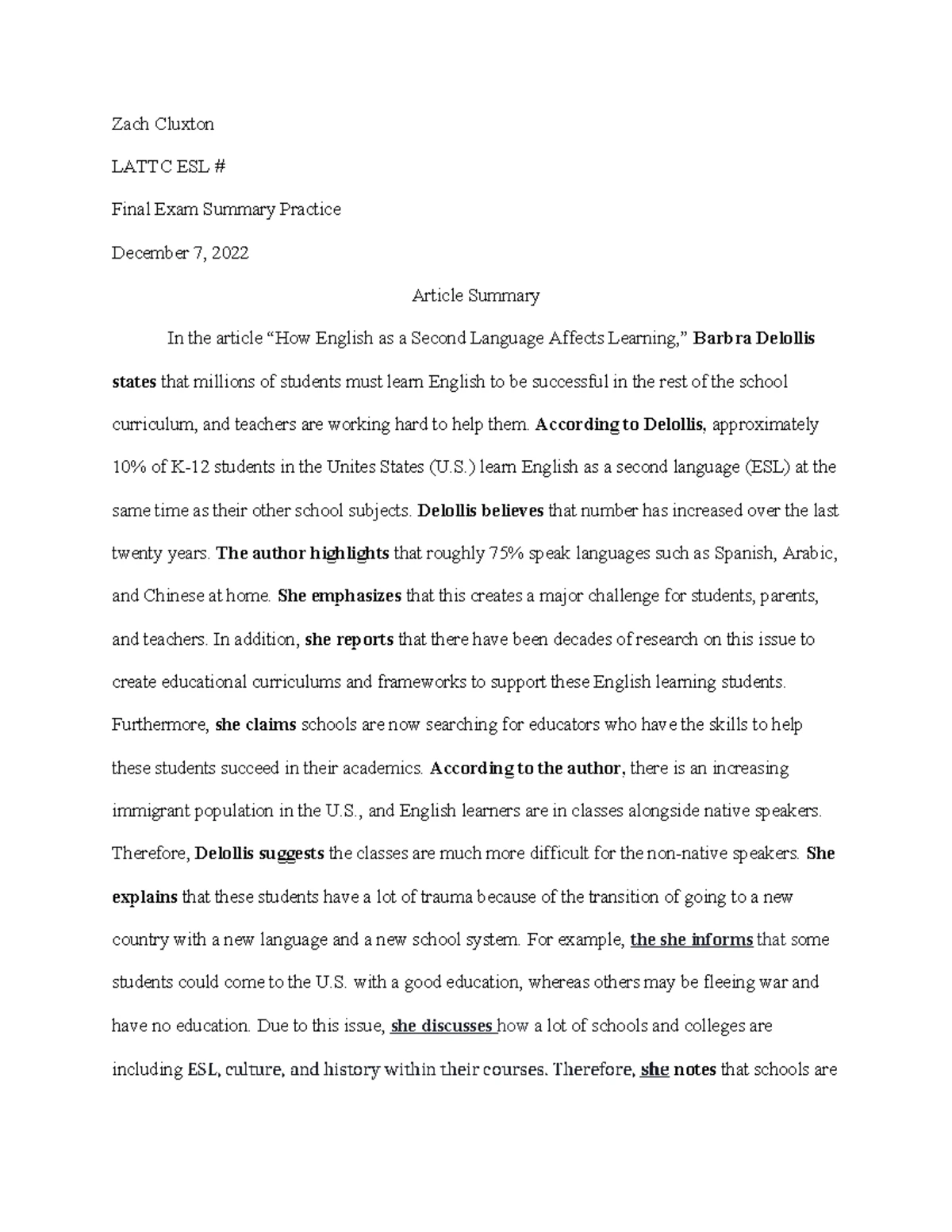 Zach Cluxton

LATTC ESL #

Final Exam Summary Practice

December 7, 2022

Article Summary

In the article “How English as a Second Language Affects Learning,” Barbra Delollis states that millions of students must learn English to be successful in the rest of the school curriculum, and teachers are working hard to help them. According to Delollis, approximately 10% of K-12 students in the Unites States (U.S.) learn English as a second language (ESL) at the same time as their other school subjects. Delollis believes that number has increased over the last twenty years. The author highlights that roughly 75% speak languages such as Spanish, Arabic, and Chinese at home. She emphasizes that this creates a major challenge for students, parents, and teachers. In addition, she reports that there have been decades of research on this issue to create educational curriculums and frameworks to support these English learning students. Furthermore, she claims schools are now searching for educators who have the skills to help these students succeed in their academics. According to the author, there is an increasing immigrant population in the U.S., and English learners are in classes alongside native speakers. Therefore, Delollis suggests the classes are much more difficult for the non-native speakers. She explains that these students have a lot of trauma because of the transition of going to a new country with a new language and a new school system. For example, the she informs that some students could come to the U.S. with a good education, whereas others may be fleeing war and have no education. Due to this issue, she discusses how a lot of schools and colleges are including ESL, culture, and history within their courses. Therefore, she notes that schools are